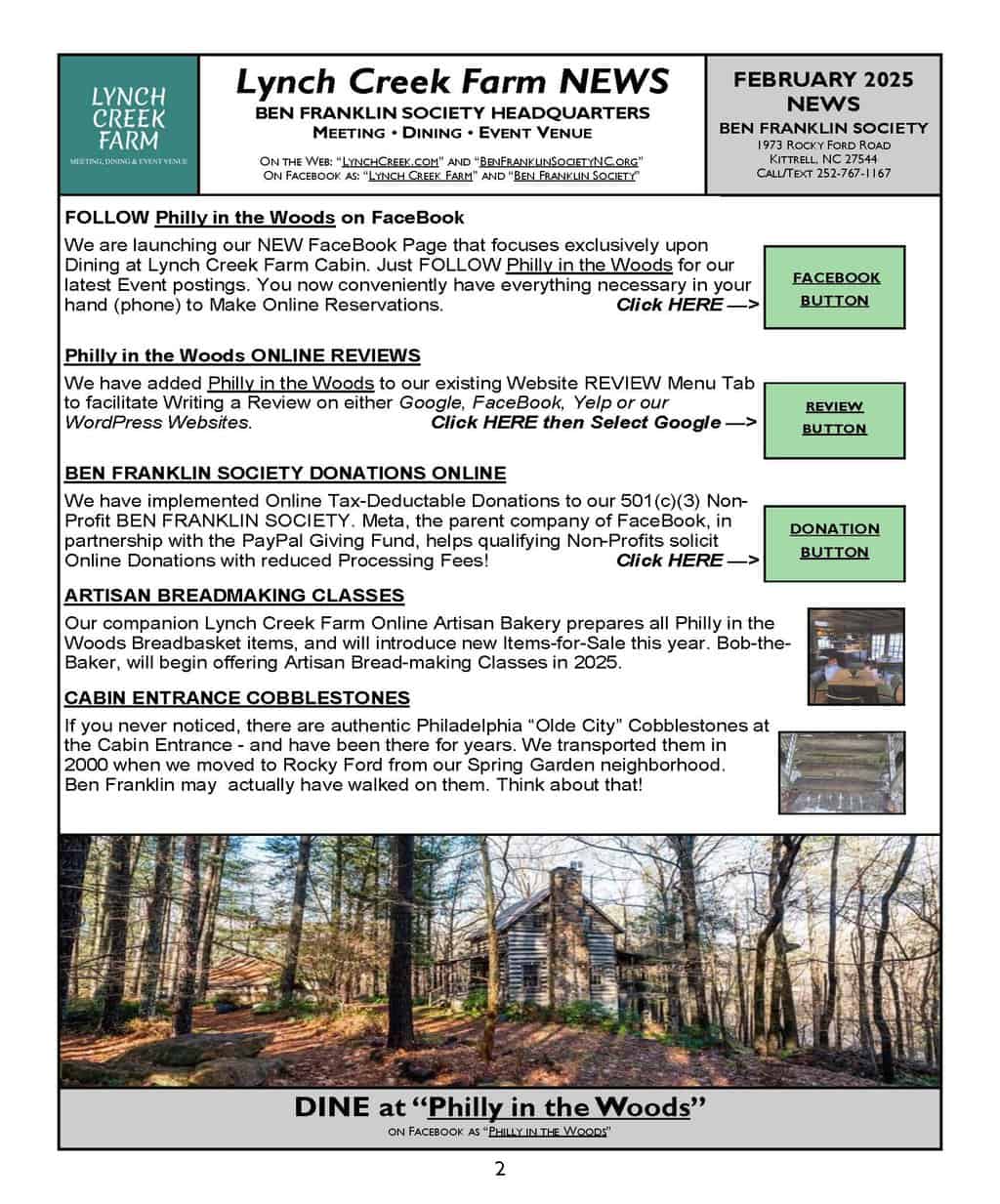 LYNCH CREEK FARM
MEETING, DINING & EVENT VENUE

Lynch Creek Farm NEWS
BEN FRANKLIN SOCIETY HEADQUARTERS
MEETING • DINING • EVENT VENUE
ON THE WEB: "LYNCHCREEK.COM" AND "BENFRANKLINSOCIETYNC.ORG"
ON FACEBOOK AS: "LYNCH CREEK FARM" AND "BEN FRANKLIN SOCIETY"

FEBRUARY 2025
NEWS
BEN FRANKLIN SOCIETY
1973 ROCKY FORD ROAD
KITTRELL, NC 27544
CALL/TEXT 252-767-1167

FOLLOW Philly in the Woods on FaceBook
We are launching our NEW FaceBook Page that focuses exclusively upon Dining at Lynch Creek Farm Cabin. Just FOLLOW Philly in the Woods for our latest Event postings. You now conveniently have everything necessary in your hand (phone) to Make Online Reservations. Click HERE —>

FACEBOOK BUTTON

Philly in the Woods ONLINE REVIEWS
We have added Philly in the Woods to our existing Website REVIEW Menu Tab to facilitate Writing a Review on either Google, FaceBook, Yelp or our WordPress Websites. Click HERE then Select Google —>

REVIEW BUTTON

BEN FRANKLIN SOCIETY DONATIONS ONLINE
We have implemented Online Tax-Deductable Donations to our 501(c)(3) Non-Profit BEN FRANKLIN SOCIETY. Meta, the parent company of FaceBook, in partnership with the PayPal Giving Fund, helps qualifying Non-Profits solicit Online Donations with reduced Processing Fees! Click HERE —>

DONATION BUTTON

ARTISAN BREADMAKING CLASSES
Our companion Lynch Creek Farm Online Artisan Bakery prepares all Philly in the Woods Breadbasket items, and will introduce new Items-for-Sale this year. Bob-the-Baker, will begin offering Artisan Bread-making Classes in 2025.

CABIN ENTRANCE COBBLESTONES
If you never noticed, there are authentic Philadelphia "Olde City" Cobblestones at the Cabin Entrance - and have been there for years. We transported them in 2000 when we moved to Rocky Ford from our Spring Garden neighborhood. Ben Franklin may actually have walked on them. Think about that!

DINE at "Philly in the Woods"
ON FACEBOOK AS "PHILLY IN THE WOODS"

2